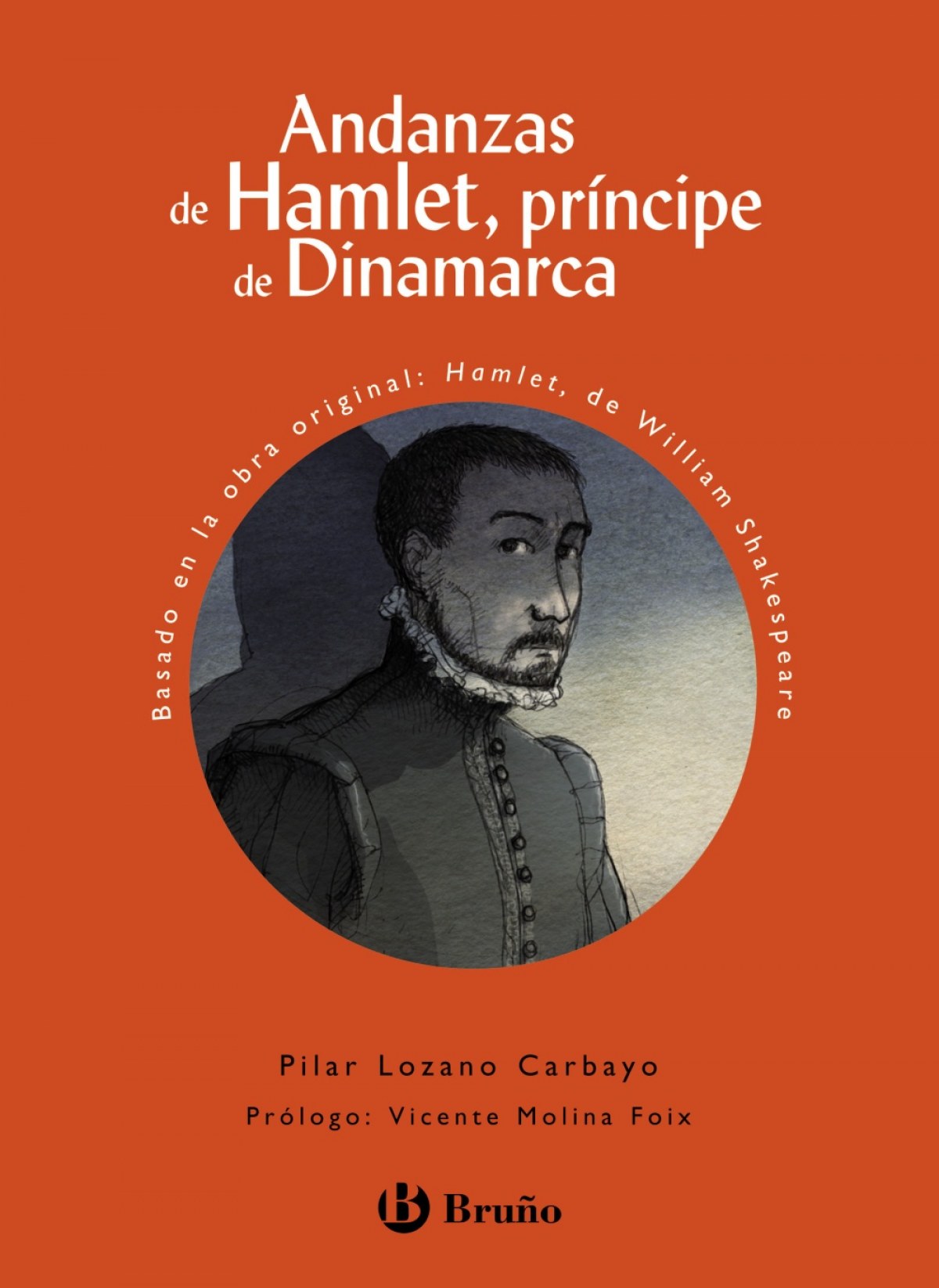 Andanzas
de Hamlet, príncipe
de Dinamarca

Basado en la obra original: Hamlet, de William Shakespeare

Pilar Lozano Carbayo

Prólogo: Vicente Molina Foix

Bruño